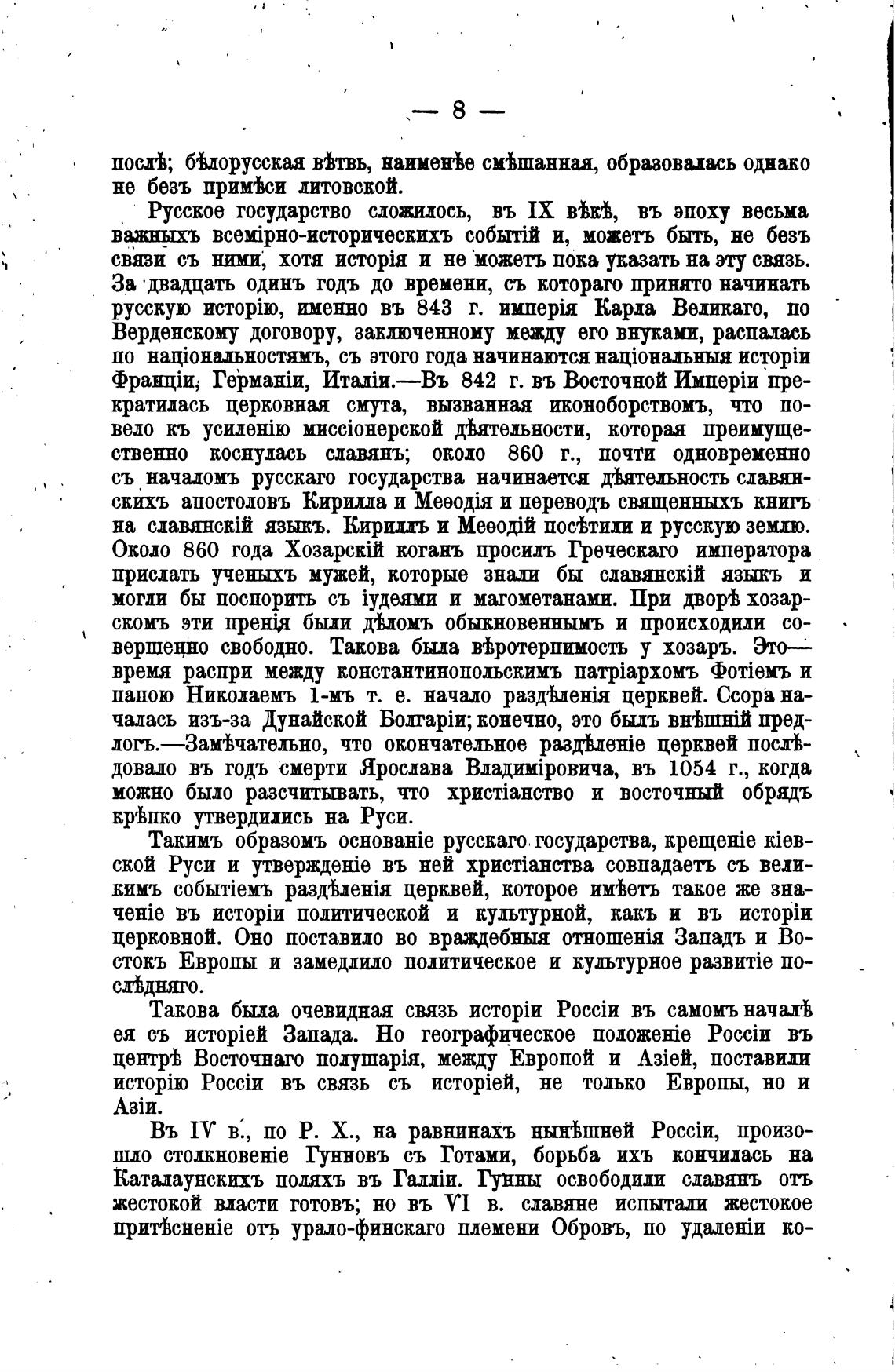 — 8 —

послѣ; бѣлорусская вѣтвь, наименѣе смѣшанная, образовалась однако не безъ примѣси литовской.

Русское государство сложилось, въ IX вѣкѣ, въ эпоху весьма важныхъ всемірно-историческихъ событій и, можетъ быть, не безъ связи съ ними, хотя исторія и не можетъ пока указать на эту связь. За двадцать одинъ годъ до времени, съ котораго принято начинать русскую исторію, именно въ 843 г. имперія Карла Великаго, по Верденскому договору, заключенному между его внуками, распалась по національностямъ, съ этого года начинаются національныя исторіи Франціи, Германіи, Италіи.—Въ 842 г. въ Восточной Имперіи прекратилась церковная смута, вызванная иконоборствомъ, что повело къ усиленію миссіонерской дѣятельности, которая преимущественно коснулась славянъ; около 860 г., почти одновременно съ началомъ русскаго государства начинается дѣятельность славянскихъ апостоловъ Кирилла и Меѳодія и переводъ священныхъ книгъ на славянскій языкъ. Кириллъ и Меѳодій посѣтили и русскую землю. Около 860 года Хозарскій коганъ просилъ Греческаго императора прислать ученыхъ мужей, которые знали бы славянскій языкъ и могли бы поспорить съ іудеями и магометанами. При дворѣ хозарскомъ эти пренія были дѣломъ обыкновеннымъ и происходили совершенно свободно. Такова была вѣротерпимость у хозаръ. Это—время распри между константинопольскимъ патріархомъ Фотіемъ и папою Николаемъ 1-мъ т. е. начало раздѣленія церквей. Ссора началась изъ-за Дунайской Болгаріи; конечно, это былъ внѣшній предлогъ.—Замѣчательно, что окончательное раздѣленіе церквей послѣдовало въ годъ смерти Ярослава Владиміровича, въ 1054 г., когда можно было разсчитывать, что христіанство и восточный обрядъ крѣпко утвердились на Руси.

Такимъ образомъ основаніе русскаго государства, крещеніе кіевской Руси и утвержденіе въ ней христіанства совпадаетъ съ великимъ событіемъ раздѣленія церквей, которое имѣетъ такое же значеніе въ исторіи политической и культурной, какъ и въ исторіи церковной. Оно поставило во враждебныя отношенія Западъ и Востокъ Европы и замедлило политическое и культурное развитіе послѣдняго.

Такова была очевидная связь исторіи Россіи въ самомъ началѣ ея съ исторіей Запада. Но географическое положеніе Россіи въ центрѣ Восточнаго полушарія, между Европой и Азіей, поставили исторію Россіи въ связь съ исторіей, не только Европы, но и Азіи.

Въ IV в., по Р. Х., на равнинахъ нынѣшней Россіи, произошло столкновеніе Гунновъ съ Готами, борьба ихъ кончилась на Каталаунскихъ поляхъ въ Галліи. Гунны освободили славянъ отъ жестокой власти готовъ; но въ VI в. славяне испытали жестокое притѣсненіе отъ урало-финскаго племени Обровъ, по удаленіи ко-